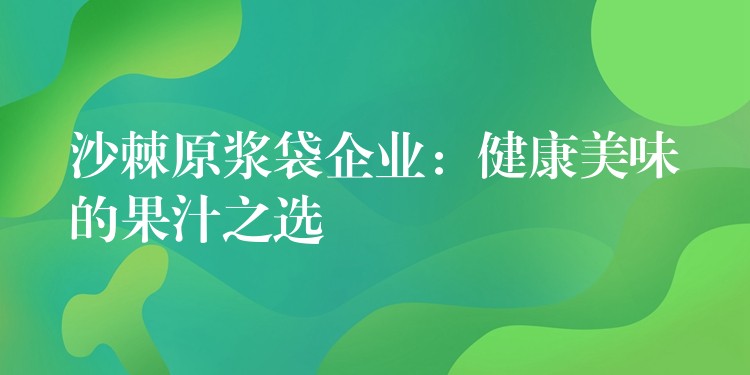 沙棘原浆袋企业：健康美味的果汁之选